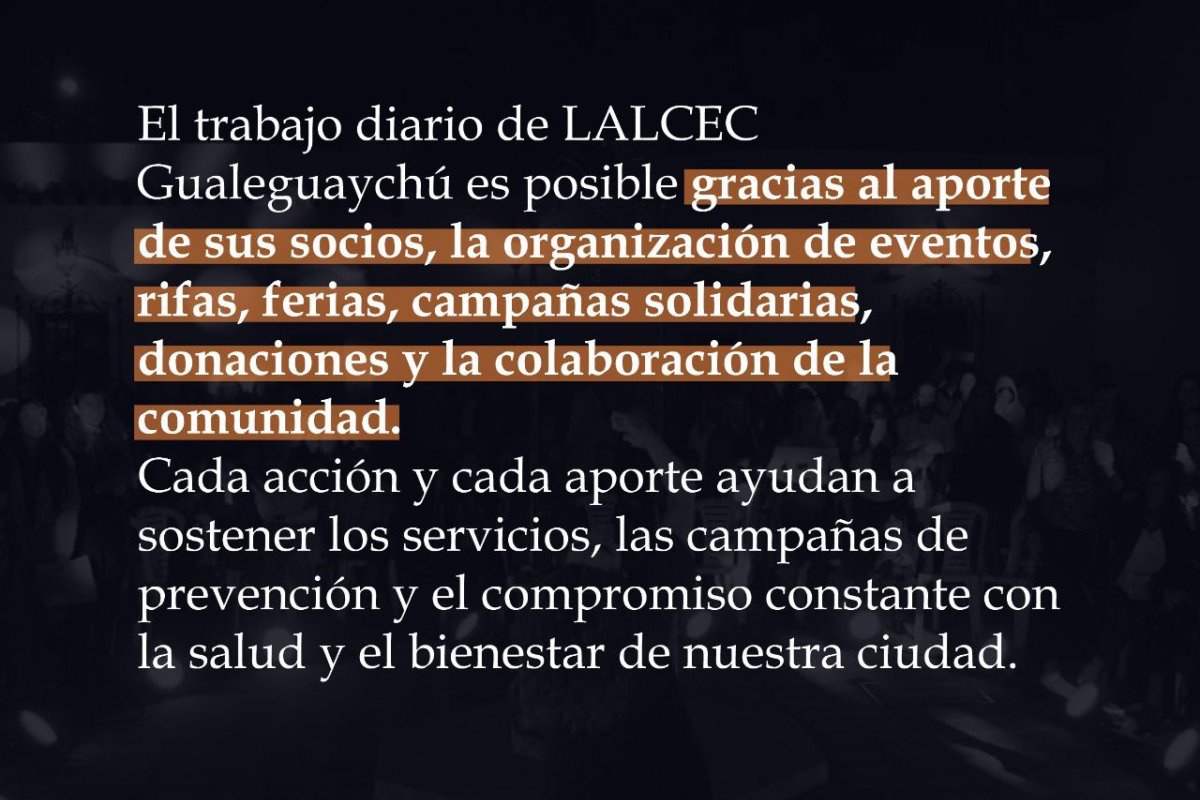 El trabajo diario de LALCEC Gualeguaychú es posible gracias al aporte de sus socios, la organización de eventos, rifas, ferias, campañas solidarias, donaciones y la colaboración de la comunidad.
Cada acción y cada aporte ayudan a sostener los servicios, las campañas de prevención y el compromiso constante con la salud y el bienestar de nuestra ciudad.